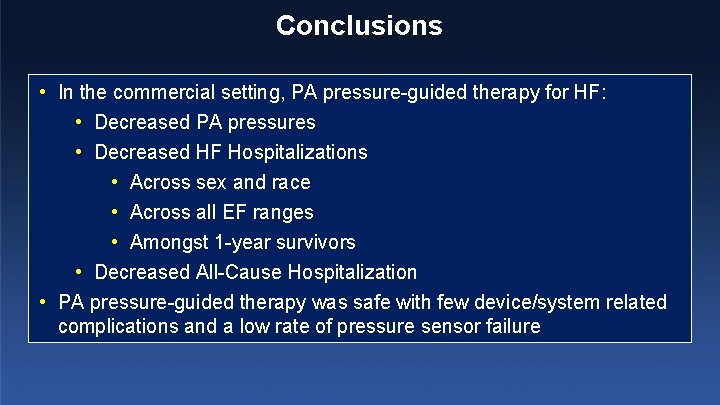 Conclusions

• In the commercial setting, PA pressure-guided therapy for HF:
  • Decreased PA pressures
  • Decreased HF Hospitalizations
    • Across sex and race
    • Across all EF ranges
    • Amongst 1-year survivors
  • Decreased All-Cause Hospitalization
• PA pressure-guided therapy was safe with few device/system related complications and a low rate of pressure sensor failure